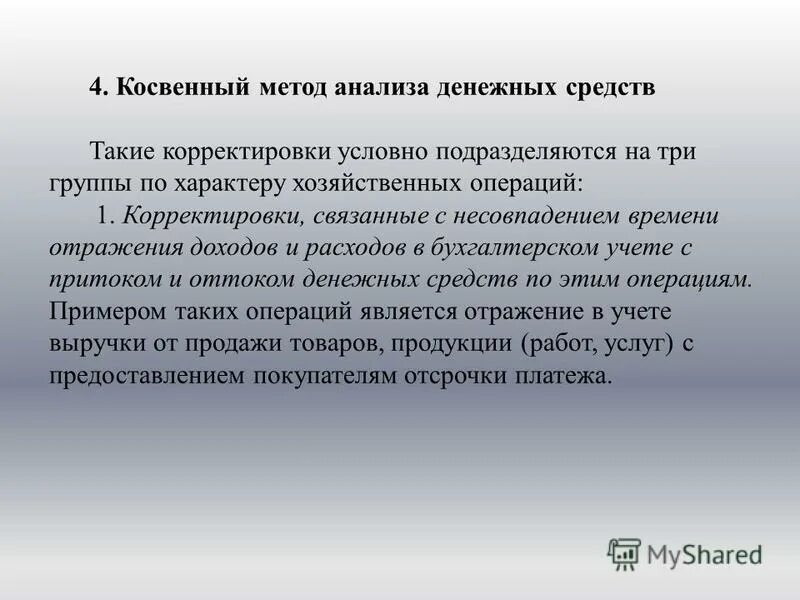 4. Косвенный метод анализа денежных средств

Такие корректировки условно подразделяются на три группы по характеру хозяйственных операций:

1. Корректировки, связанные с несовпадением времени отражения доходов и расходов в бухгалтерском учете с притоком и оттоком денежных средств по этим операциям. Примером таких операций является отражение в учете выручки от продажи товаров, продукции (работ, услуг) с предоставлением покупателям отсрочки платежа.

MyShared